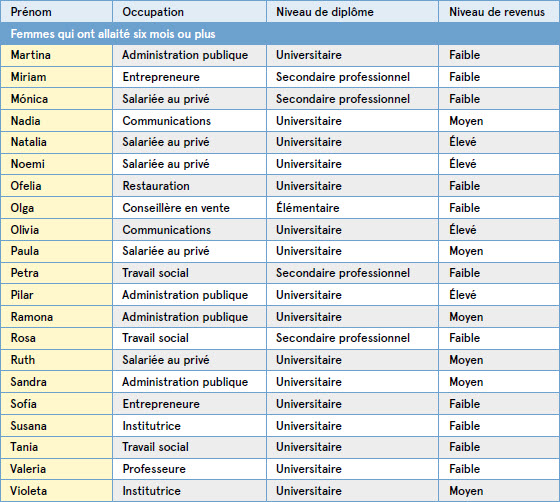 | Prénom | Occupation | Niveau de diplôme | Niveau de revenus |
|---|---|---|---|
| Femmes qui ont allaité six mois ou plus | | | |
| Martina | Administration publique | Universitaire | Faible |
| Miriam | Entrepreneure | Secondaire professionnel | Faible |
| Mónica | Salariée au privé | Secondaire professionnel | Faible |
| Nadia | Communications | Universitaire | Moyen |
| Natalia | Salariée au privé | Universitaire | Élevé |
| Noemi | Salariée au privé | Universitaire | Élevé |
| Ofelia | Restauration | Universitaire | Faible |
| Olga | Conseillère en vente | Élémentaire | Faible |
| Olivia | Communications | Universitaire | Élevé |
| Paula | Salariée au privé | Universitaire | Moyen |
| Petra | Travail social | Secondaire professionnel | Faible |
| Pilar | Administration publique | Universitaire | Élevé |
| Ramona | Administration publique | Universitaire | Moyen |
| Rosa | Travail social | Secondaire professionnel | Faible |
| Ruth | Salariée au privé | Universitaire | Moyen |
| Sandra | Administration publique | Universitaire | Moyen |
| Sofía | Entrepreneure | Universitaire | Faible |
| Susana | Institutrice | Universitaire | Faible |
| Tania | Travail social | Universitaire | Faible |
| Valeria | Professeure | Universitaire | Faible |
| Violeta | Institutrice | Universitaire | Moyen |